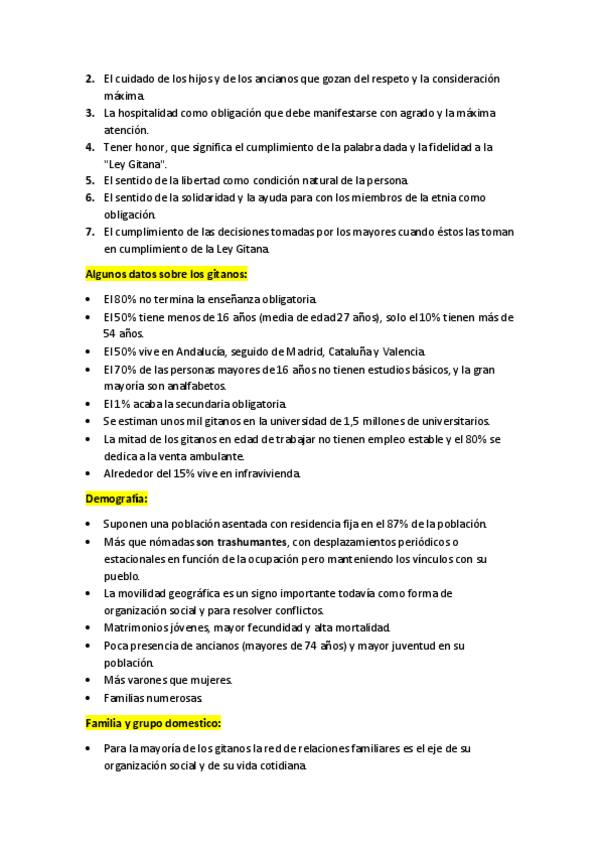 2. El cuidado de los hijos y de los ancianos que gozan del respeto y la consideración máxima.
3. La hospitalidad como obligación que debe manifestarse con agrado y la máxima atención.
4. Tener honor, que significa el cumplimiento de la palabra dada y la fidelidad a la "Ley Gitana".
5. El sentido de la libertad como condición natural de la persona.
6. El sentido de la solidaridad y la ayuda para con los miembros de la etnia como obligación.
7. El cumplimiento de las decisiones tomadas por los mayores cuando éstos las toman en cumplimiento de la Ley Gitana.

Algunos datos sobre los gitanos:

• El 80% no termina la enseñanza obligatoria.
• El 50% tiene menos de 16 años (media de edad 27 años), solo el 10% tienen más de 54 años.
• El 50% vive en Andalucía, seguido de Madrid, Cataluña y Valencia.
• El 70% de las personas mayores de 16 años no tienen estudios básicos, y la gran mayoría son analfabetos.
• El 1% acaba la secundaria obligatoria.
• Se estiman unos mil gitanos en la universidad de 1,5 millones de universitarios.
• La mitad de los gitanos en edad de trabajar no tienen empleo estable y el 80% se dedica a la venta ambulante.
• Alrededor del 15% vive en infravivienda.

Demografía:

• Suponen una población asentada con residencia fija en el 87% de la población.
• Más que nómadas son trashumantes, con desplazamientos periódicos o estacionales en función de la ocupación pero manteniendo los vínculos con su pueblo.
• La movilidad geográfica es un signo importante todavía como forma de organización social y para resolver conflictos.
• Matrimonios jóvenes, mayor fecundidad y alta mortalidad.
• Poca presencia de ancianos (mayores de 74 años) y mayor juventud en su población.
• Más varones que mujeres.
• Familias numerosas.

Familia y grupo domestico:

• Para la mayoría de los gitanos la red de relaciones familiares es el eje de su organización social y de su vida cotidiana.